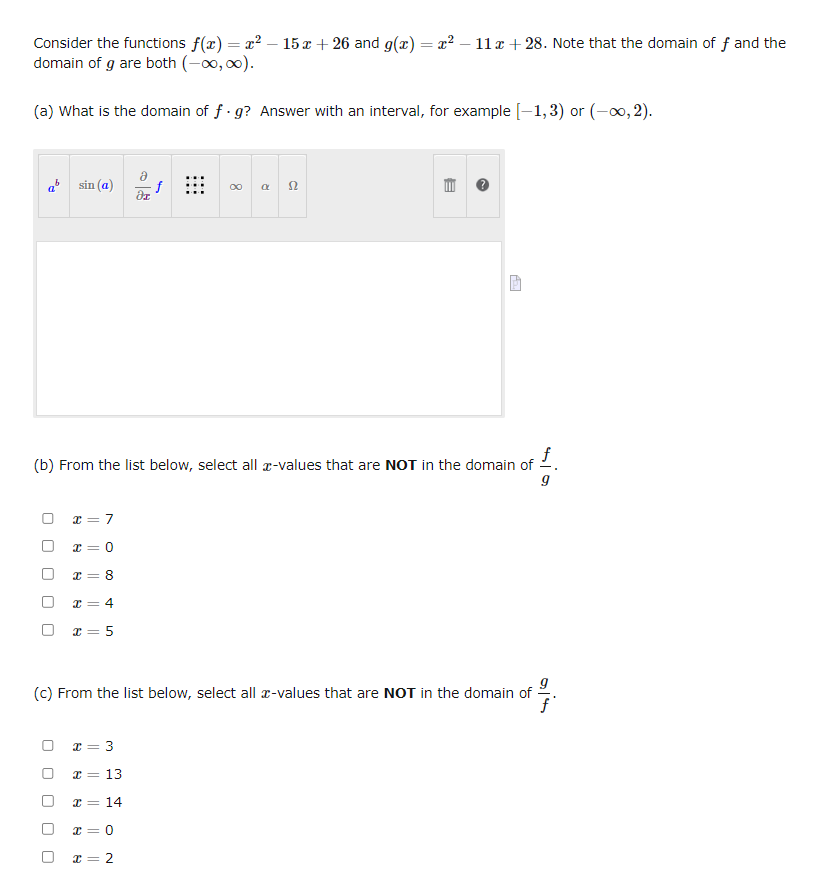 Consider the functions $f(x) = x^2 - 15x + 26$ and $g(x) = x^2 - 11x + 28$. Note that the domain of $f$ and the domain of $g$ are both $(-\infty, \infty)$.

(a) What is the domain of $f \cdot g$? Answer with an interval, for example $[-1, 3)$ or $(-\infty, 2)$.

$a^b$ $\sin(a)$ $\frac{\partial}{\partial x} f$ $\infty$ $\alpha$ $\Omega$

(b) From the list below, select all $x$-values that are **NOT** in the domain of $\frac{f}{g}$.

$x = 7$
$x = 0$
$x = 8$
$x = 4$
$x = 5$

(c) From the list below, select all $x$-values that are **NOT** in the domain of $\frac{g}{f}$.

$x = 3$
$x = 13$
$x = 14$
$x = 0$
$x = 2$